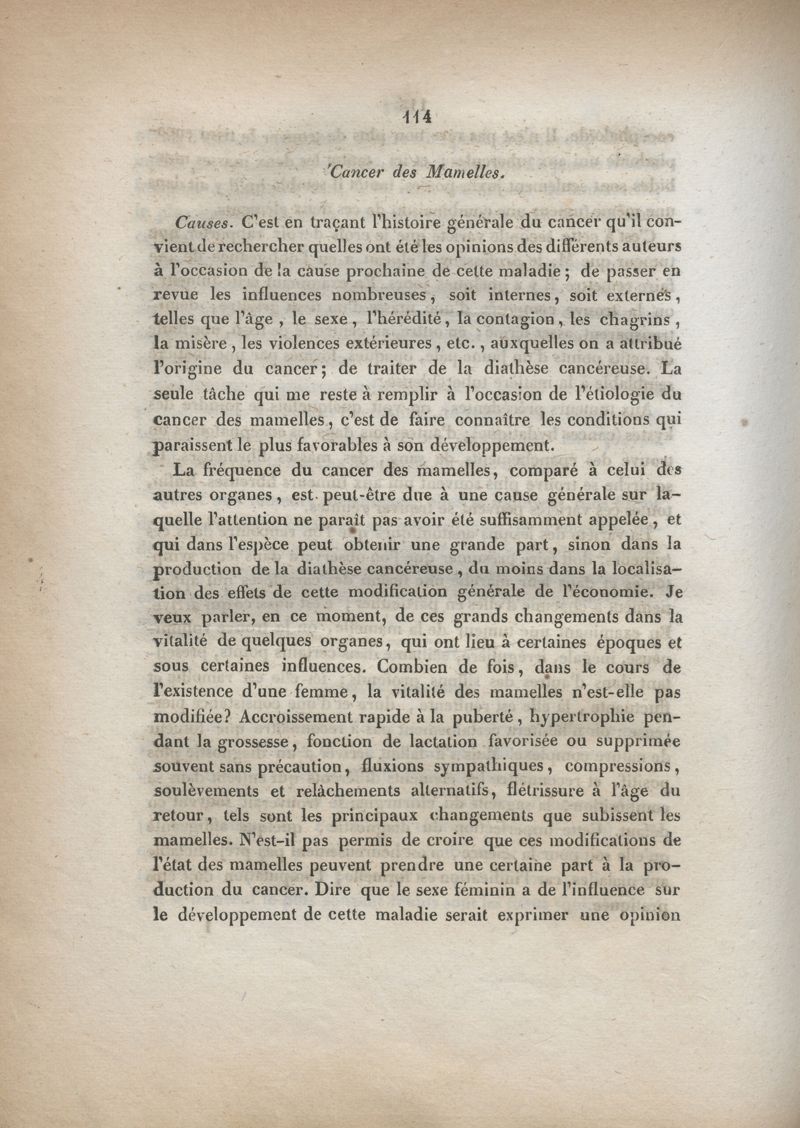 114

Cancer des Mamelles.

Causes. C'est en traçant l'histoire générale du cancer qu'il convient de rechercher quelles ont été les opinions des différents auteurs à l'occasion de la cause prochaine de cette maladie ; de passer en revue les influences nombreuses, soit internes, soit externes, telles que l'âge, le sexe, l'hérédité, la contagion, les chagrins, la misère, les violences extérieures, etc., auxquelles on a attribué l'origine du cancer ; de traiter de la diathèse cancéreuse. La seule tâche qui me reste à remplir à l'occasion de l'étiologie du cancer des mamelles, c'est de faire connaître les conditions qui paraissent le plus favorables à son développement.

La fréquence du cancer des mamelles, comparé à celui des autres organes, est peut-être due à une cause générale sur laquelle l'attention ne paraît pas avoir été suffisamment appelée, et qui dans l'espèce peut obtenir une grande part, sinon dans la production de la diathèse cancéreuse, du moins dans la localisation des effets de cette modification générale de l'économie. Je veux parler, en ce moment, de ces grands changements dans la vitalité de quelques organes, qui ont lieu à certaines époques et sous certaines influences. Combien de fois, dans le cours de l'existence d'une femme, la vitalité des mamelles n'est-elle pas modifiée? Accroissement rapide à la puberté, hypertrophie pendant la grossesse, fonction de lactation favorisée ou supprimée souvent sans précaution, fluxions sympathiques, compressions, soulèvements et relâchements alternatifs, flétrissure à l'âge du retour, tels sont les principaux changements que subissent les mamelles. N'est-il pas permis de croire que ces modifications de l'état des mamelles peuvent prendre une certaine part à la production du cancer. Dire que le sexe féminin a de l'influence sur le développement de cette maladie serait exprimer une opinion